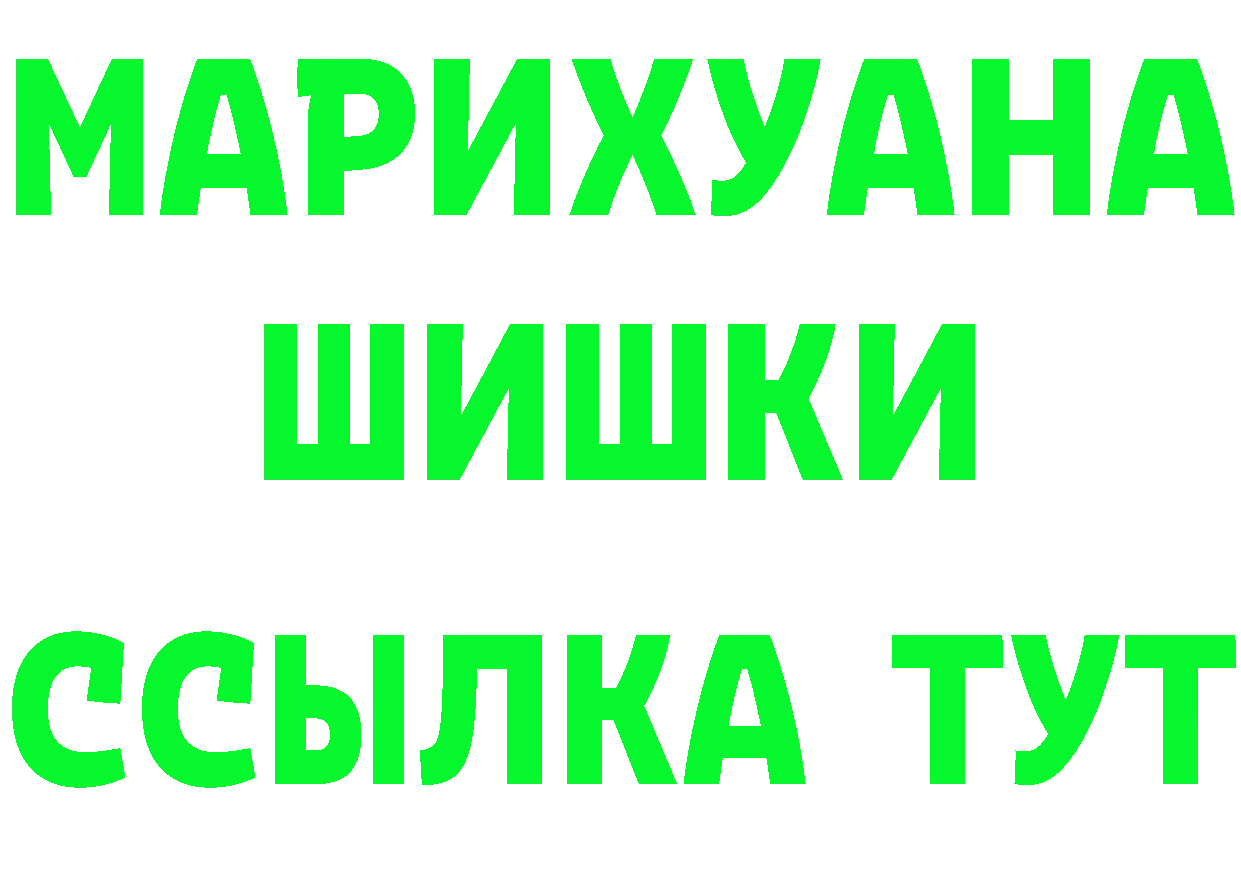 МАРИХУАНА
ШИШКИ
ССЫЛКА ТУТ